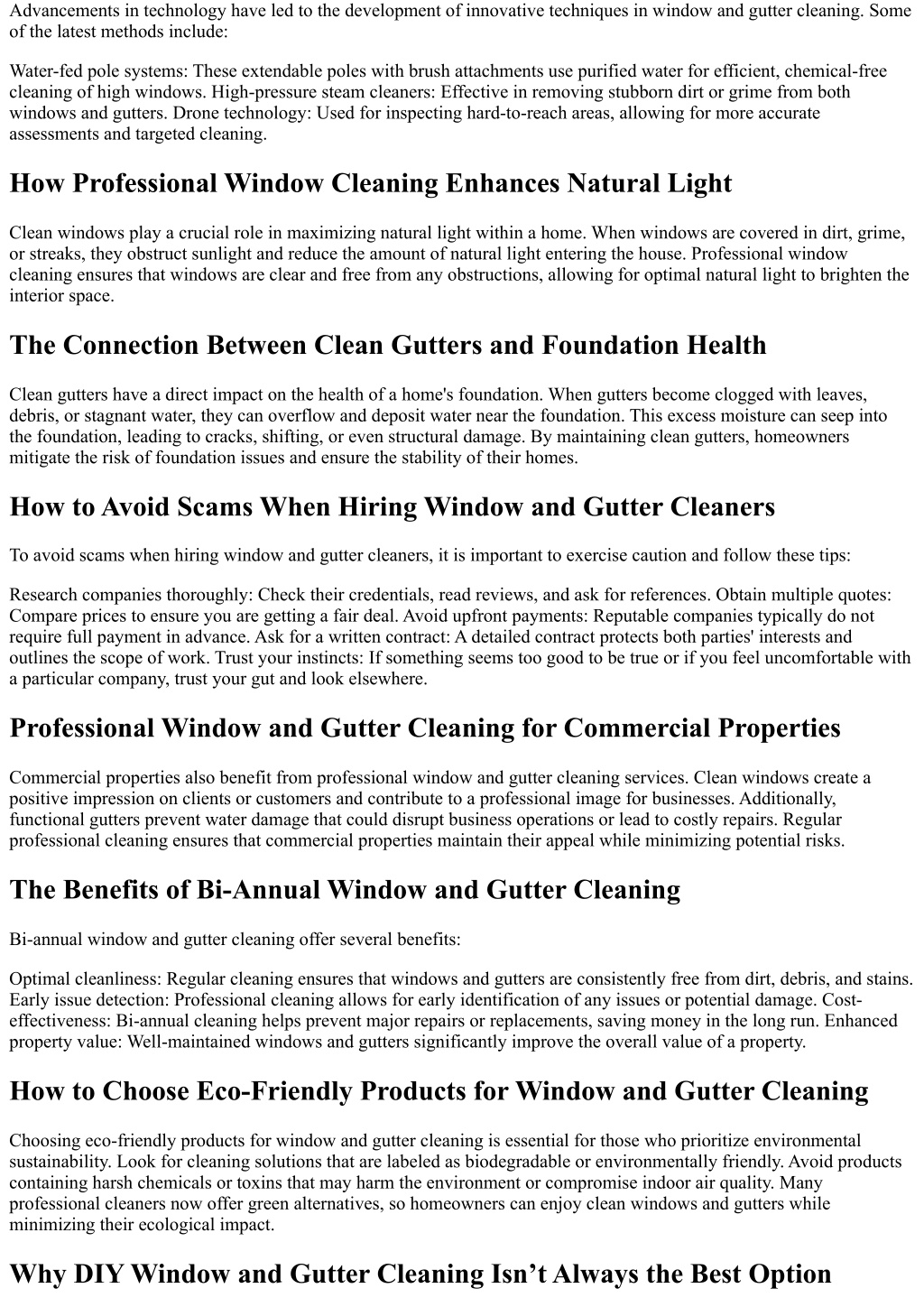 Advancements in technology have led to the development of innovative techniques in window and gutter cleaning. Some of the latest methods include:

Water-fed pole systems: These extendable poles with brush attachments use purified water for efficient, chemical-free cleaning of high windows. High-pressure steam cleaners: Effective in removing stubborn dirt or grime from both windows and gutters. Drone technology: Used for inspecting hard-to-reach areas, allowing for more accurate assessments and targeted cleaning.

How Professional Window Cleaning Enhances Natural Light

Clean windows play a crucial role in maximizing natural light within a home. When windows are covered in dirt, grime, or streaks, they obstruct sunlight and reduce the amount of natural light entering the house. Professional window cleaning ensures that windows are clear and free from any obstructions, allowing for optimal natural light to brighten the interior space.

The Connection Between Clean Gutters and Foundation Health

Clean gutters have a direct impact on the health of a home's foundation. When gutters become clogged with leaves, debris, or stagnant water, they can overflow and deposit water near the foundation. This excess moisture can seep into the foundation, leading to cracks, shifting, or even structural damage. By maintaining clean gutters, homeowners mitigate the risk of foundation issues and ensure the stability of their homes.

How to Avoid Scams When Hiring Window and Gutter Cleaners

To avoid scams when hiring window and gutter cleaners, it is important to exercise caution and follow these tips:

Research companies thoroughly: Check their credentials, read reviews, and ask for references. Obtain multiple quotes: Compare prices to ensure you are getting a fair deal. Avoid upfront payments: Reputable companies typically do not require full payment in advance. Ask for a written contract: A detailed contract protects both parties' interests and outlines the scope of work. Trust your instincts: If something seems too good to be true or if you feel uncomfortable with a particular company, trust your gut and look elsewhere.

Professional Window and Gutter Cleaning for Commercial Properties

Commercial properties also benefit from professional window and gutter cleaning services. Clean windows create a positive impression on clients or customers and contribute to a professional image for businesses. Additionally, functional gutters prevent water damage that could disrupt business operations or lead to costly repairs. Regular professional cleaning ensures that commercial properties maintain their appeal while minimizing potential risks.

The Benefits of Bi-Annual Window and Gutter Cleaning

Bi-annual window and gutter cleaning offer several benefits:

Optimal cleanliness: Regular cleaning ensures that windows and gutters are consistently free from dirt, debris, and stains. Early issue detection: Professional cleaning allows for early identification of any issues or potential damage. Cost-effectiveness: Bi-annual cleaning helps prevent major repairs or replacements, saving money in the long run. Enhanced property value: Well-maintained windows and gutters significantly improve the overall value of a property.

How to Choose Eco-Friendly Products for Window and Gutter Cleaning

Choosing eco-friendly products for window and gutter cleaning is essential for those who prioritize environmental sustainability. Look for cleaning solutions that are labeled as biodegradable or environmentally friendly. Avoid products containing harsh chemicals or toxins that may harm the environment or compromise indoor air quality. Many professional cleaners now offer green alternatives, so homeowners can enjoy clean windows and gutters while minimizing their ecological impact.

Why DIY Window and Gutter Cleaning Isn’t Always the Best Option